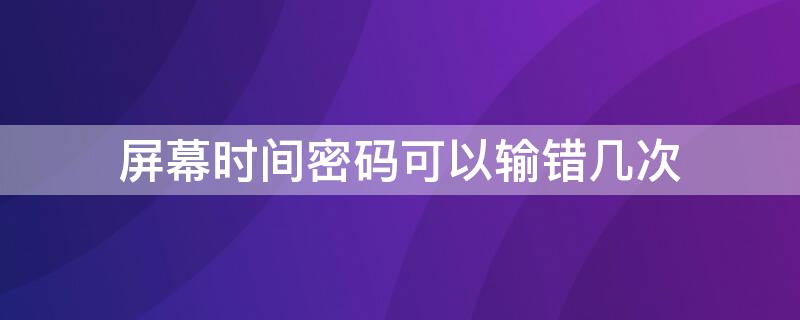 屏幕时间密码可以输错几次